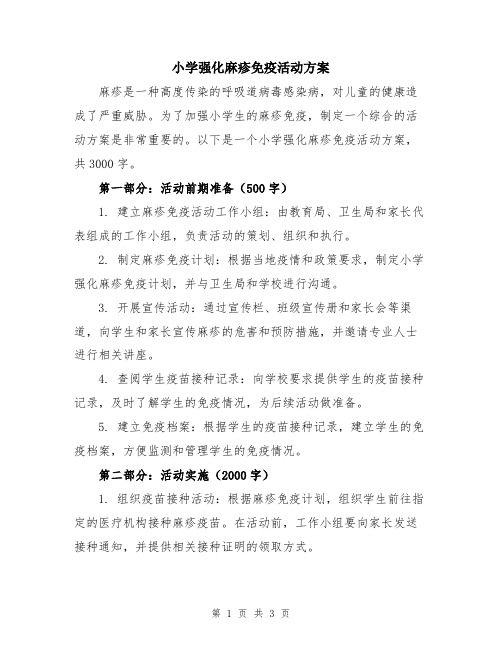 小学强化麻疹免疫活动方案

麻疹是一种高度传染的呼吸道病毒感染病，对儿童的健康造成了严重威胁。为了加强小学生的麻疹免疫，制定一个综合的活动方案是非常重要的。以下是一个小学强化麻疹免疫活动方案，共3000字。

第一部分：活动前期准备（500字）

1. 建立麻疹免疫活动工作小组：由教育局、卫生局和家长代表组成的工作小组，负责活动的策划、组织和执行。

2. 制定麻疹免疫计划：根据当地疫情和政策要求，制定小学强化麻疹免疫计划，并与卫生局和学校进行沟通。

3. 开展宣传活动：通过宣传栏、班级宣传册和家长会等渠道，向学生和家长宣传麻疹的危害和预防措施，并邀请专业人士进行相关讲座。

4. 查阅学生疫苗接种记录：向学校要求提供学生的疫苗接种记录，及时了解学生的免疫情况，为后续活动做准备。

5. 建立免疫档案：根据学生的疫苗接种记录，建立学生的免疫档案，方便监测和管理学生的免疫情况。

第二部分：活动实施（2000字）

1. 组织疫苗接种活动：根据麻疹免疫计划，组织学生前往指定的医疗机构接种麻疹疫苗。在活动前，工作小组要向家长发送接种通知，并提供相关接种证明的领取方式。

第 1 页 共 3 页